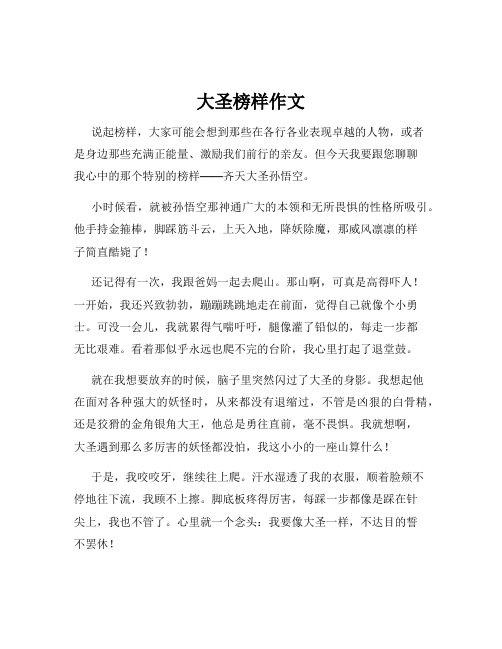 大圣榜样作文

说起榜样，大家可能会想到那些在各行各业表现卓越的人物，或者是身边那些充满正能量、激励我们前行的亲友。但今天我要跟您聊聊我心中的那个特别的榜样——齐天大圣孙悟空。

小时候看，就被孙悟空那神通广大的本领和无所畏惧的性格所吸引。他手持金箍棒，脚踩筋斗云，上天入地，降妖除魔，那威风凛凛的样子简直酷毙了！

还记得有一次，我跟爸妈一起去爬山。那山啊，可真是高得吓人！一开始，我还兴致勃勃，蹦蹦跳跳地走在前面，觉得自己就像个小勇士。可没一会儿，我就累得气喘吁吁，腿像灌了铅似的，每走一步都无比艰难。看着那似乎永远也爬不完的台阶，我心里打起了退堂鼓。

就在我想要放弃的时候，脑子里突然闪过了大圣的身影。我想起他在面对各种强大的妖怪时，从来都没有退缩过，不管是凶狠的白骨精，还是狡猾的金角银角大王，他总是勇往直前，毫不畏惧。我就想啊，大圣遇到那么多厉害的妖怪都没怕，我这小小的一座山算什么！

于是，我咬咬牙，继续往上爬。汗水湿透了我的衣服，顺着脸颊不停地往下流，我顾不上擦。脚底板疼得厉害，每踩一步都像是踩在针尖上，我也不管了。心里就一个念头：我要像大圣一样，不达目的誓不罢休！